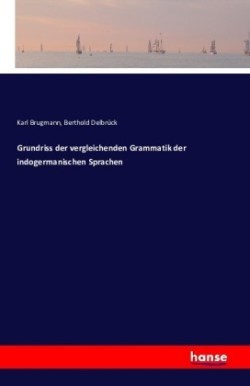 Karl Brugmann, Berthold Delbrück

Grundriss der vergleichenden Grammatik der indogermanischen Sprachen

hanse